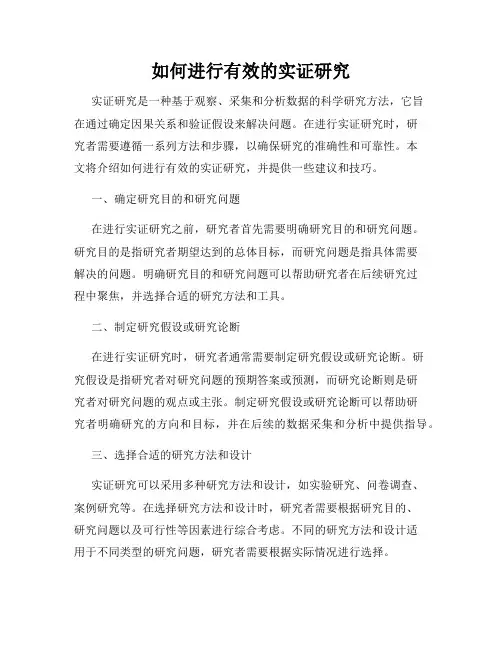 如何进行有效的实证研究

实证研究是一种基于观察、采集和分析数据的科学研究方法，它旨在通过确定因果关系和验证假设来解决问题。在进行实证研究时，研究者需要遵循一系列方法和步骤，以确保研究的准确性和可靠性。本文将介绍如何进行有效的实证研究，并提供一些建议和技巧。

一、确定研究目的和研究问题

在进行实证研究之前，研究者首先需要明确研究目的和研究问题。研究目的是指研究者期望达到的总体目标，而研究问题是指具体需要解决的问题。明确研究目的和研究问题可以帮助研究者在后续研究过程中聚焦，并选择合适的研究方法和工具。

二、制定研究假设或研究论断

在进行实证研究时，研究者通常需要制定研究假设或研究论断。研究假设是指研究者对研究问题的预期答案或预测，而研究论断则是研究者对研究问题的观点或主张。制定研究假设或研究论断可以帮助研究者明确研究的方向和目标，并在后续的数据采集和分析中提供指导。

三、选择合适的研究方法和设计

实证研究可以采用多种研究方法和设计，如实验研究、问卷调查、案例研究等。在选择研究方法和设计时，研究者需要根据研究目的、研究问题以及可行性等因素进行综合考虑。不同的研究方法和设计适用于不同类型的研究问题，研究者需要根据实际情况进行选择。